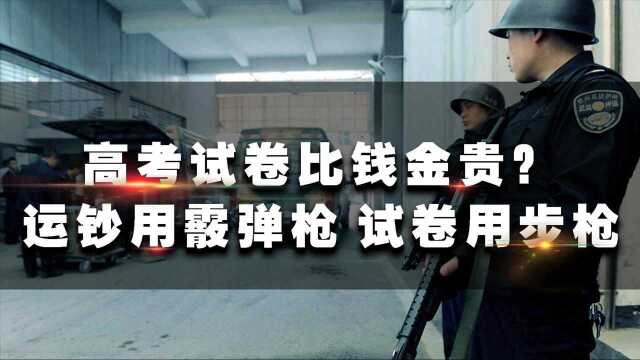 高考试卷比钱金贵？
运钞用霰弹枪 试卷用步枪